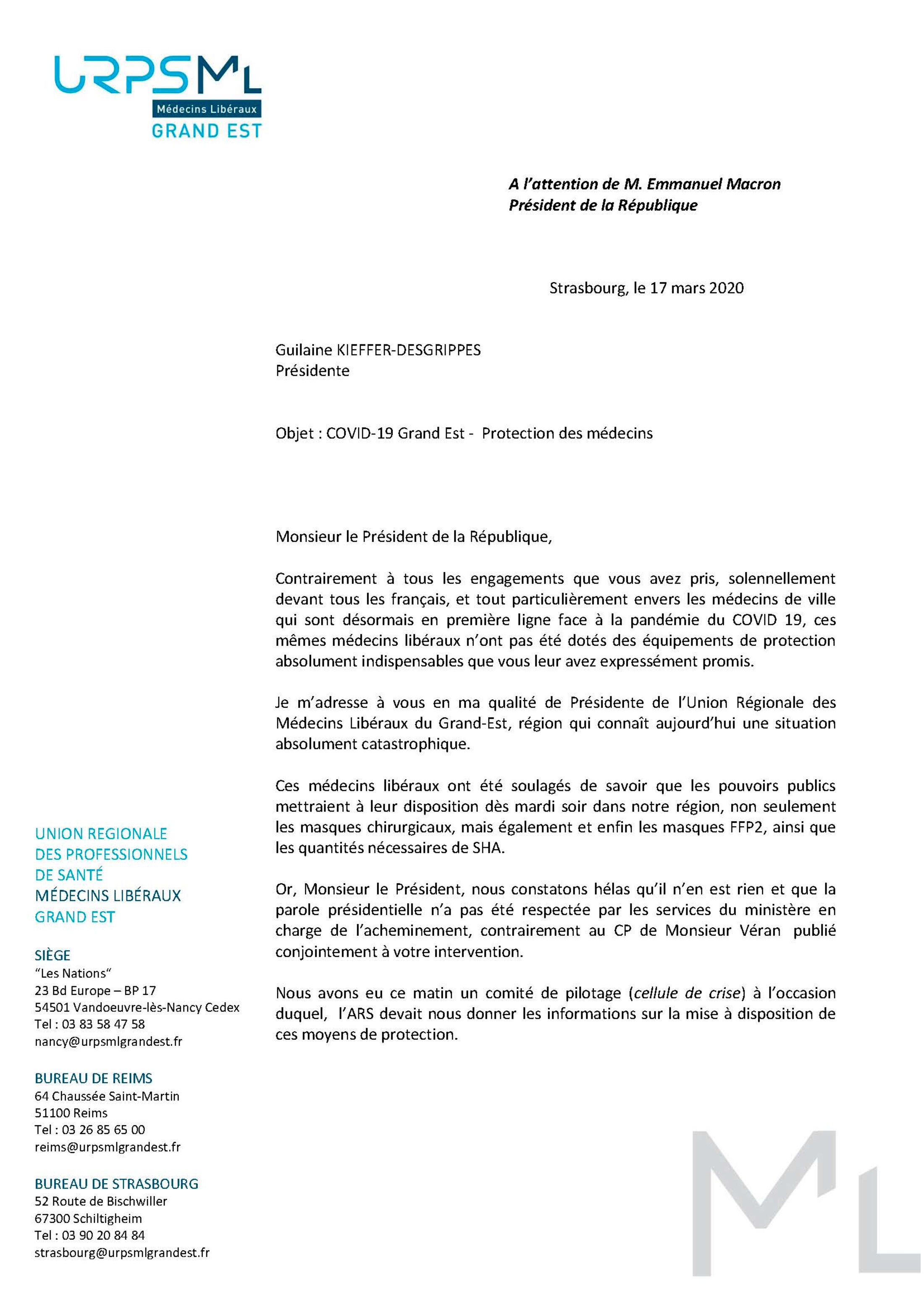 URPSML
Médecins Libéraux
GRAND EST

A l'attention de M. Emmanuel Macron
Président de la République

Strasbourg, le 17 mars 2020

Guilaine KIEFFER-DESGRIPPES
Présidente

Objet : COVID-19 Grand Est - Protection des médecins

Monsieur le Président de la République,

Contrairement à tous les engagements que vous avez pris, solennellement devant tous les français, et tout particulièrement envers les médecins de ville qui sont désormais en première ligne face à la pandémie du COVID 19, ces mêmes médecins libéraux n'ont pas été dotés des équipements de protection absolument indispensables que vous leur avez expressément promis.

Je m'adresse à vous en ma qualité de Présidente de l'Union Régionale des Médecins Libéraux du Grand-Est, région qui connaît aujourd'hui une situation absolument catastrophique.

Ces médecins libéraux ont été soulagés de savoir que les pouvoirs publics mettraient à leur disposition dès mardi soir dans notre région, non seulement les masques chirurgicaux, mais également et enfin les masques FFP2, ainsi que les quantités nécessaires de SHA.

Or, Monsieur le Président, nous constatons hélas qu'il n'en est rien et que la parole présidentielle n'a pas été respectée par les services du ministère en charge de l'acheminement, contrairement au CP de Monsieur Véran publié conjointement à votre intervention.

Nous avons eu ce matin un comité de pilotage (cellule de crise) à l'occasion duquel, l'ARS devait nous donner les informations sur la mise à disposition de ces moyens de protection.

UNION REGIONALE
DES PROFESSIONNELS
DE SANTÉ
MÉDECINS LIBÉRAUX
GRAND EST

SIÈGE
"Les Nations"
23 Bd Europe – BP 17
54501 Vandoeuvre-lès-Nancy Cedex
Tel : 03 83 58 47 58
nancy@urpsmlgrandest.fr

BUREAU DE REIMS
64 Chaussée Saint-Martin
51100 Reims
Tel : 03 26 85 65 00
reims@urpsmlgrandest.fr

BUREAU DE STRASBOURG
52 Route de Bischwiller
67300 Schiltigheim
Tel : 03 90 20 84 84
strasbourg@urpsmlgrandest.fr

ML